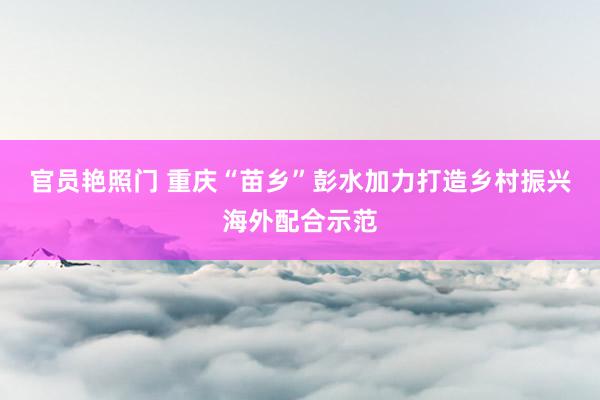 官员艳照门 重庆“苗乡”彭水加力打造乡村振兴海外配合示范